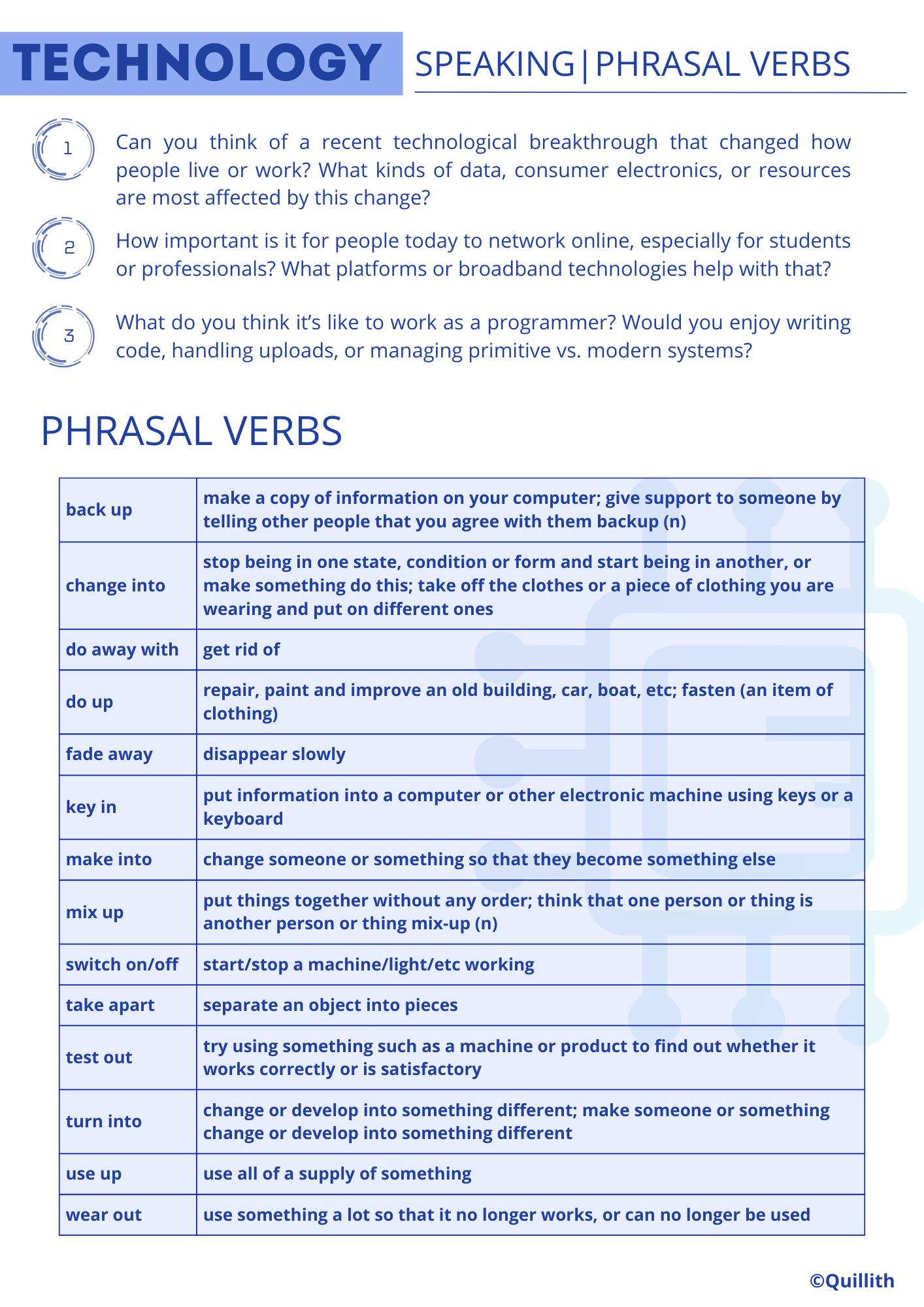 TECHNOLOGY

SPEAKING|PHRASAL VERBS

1

Can you think of a recent technological breakthrough that changed how people live or work? What kinds of data, consumer electronics, or resources are most affected by this change?

2

How important is it for people today to network online, especially for students or professionals? What platforms or broadband technologies help with that?

3

What do you think it's like to work as a programmer? Would you enjoy writing code, handling uploads, or managing primitive vs. modern systems?

PHRASAL VERBS

| back up | make a copy of information on your computer; give support to someone by telling other people that you agree with them backup (n) |
|---|---|
| change into | stop being in one state, condition or form and start being in another, or make something do this; take off the clothes or a piece of clothing you are wearing and put on different ones |
| do away with | get rid of |
| do up | repair, paint and improve an old building, car, boat, etc; fasten (an item of clothing) |
| fade away | disappear slowly |
| key in | put information into a computer or other electronic machine using keys or a keyboard |
| make into | change someone or something so that they become something else |
| mix up | put things together without any order; think that one person or thing is another person or thing mix-up (n) |
| switch on/off | start/stop a machine/light/etc working |
| take apart | separate an object into pieces |
| test out | try using something such as a machine or product to find out whether it works correctly or is satisfactory |
| turn into | change or develop into something different; make someone or something change or develop into something different |
| use up | use all of a supply of something |
| wear out | use something a lot so that it no longer works, or can no longer be used |

©Quillith